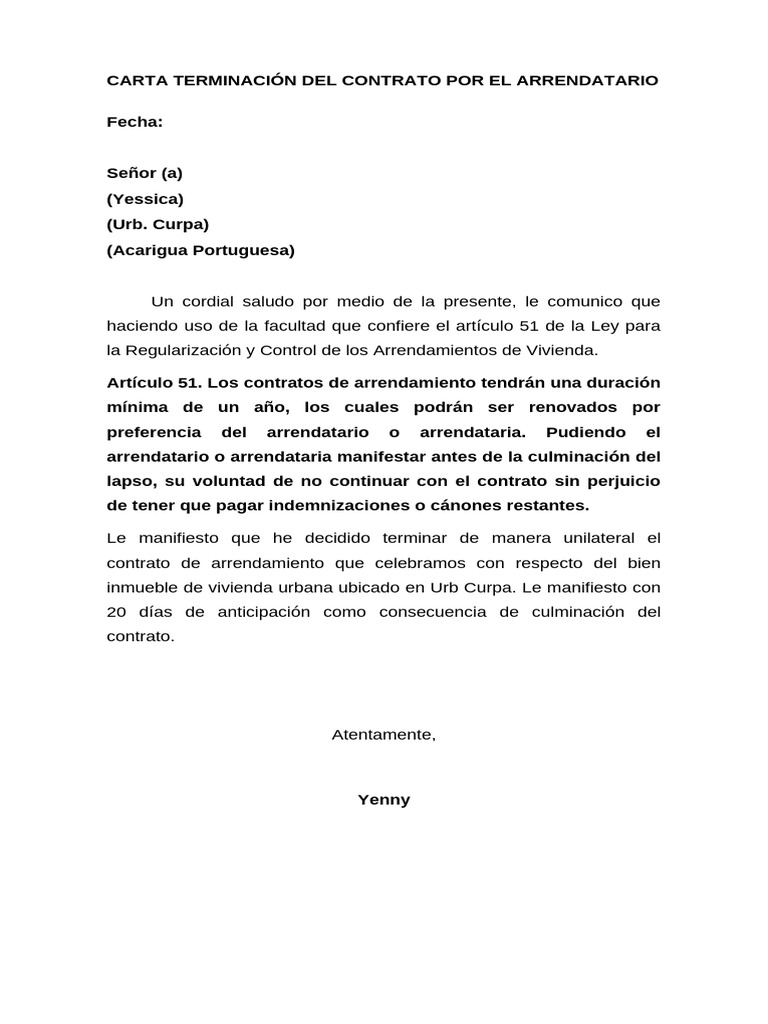 CARTA TERMINACIÓN DEL CONTRATO POR EL ARRENDATARIO

Fecha:

Señor (a)
(Yessica)
(Urb. Curpa)
(Acarigua Portuguesa)

Un cordial saludo por medio de la presente, le comunico que haciendo uso de la facultad que confiere el artículo 51 de la Ley para la Regularización y Control de los Arrendamientos de Vivienda.

Artículo 51. Los contratos de arrendamiento tendrán una duración mínima de un año, los cuales podrán ser renovados por preferencia del arrendatario o arrendataria. Pudiendo el arrendatario o arrendataria manifestar antes de la culminación del lapso, su voluntad de no continuar con el contrato sin perjuicio de tener que pagar indemnizaciones o cánones restantes.

Le manifiesto que he decidido terminar de manera unilateral el contrato de arrendamiento que celebramos con respecto del bien inmueble de vivienda urbana ubicado en Urb Curpa. Le manifiesto con 20 días de anticipación como consecuencia de culminación del contrato.

Atentamente,

Yenny